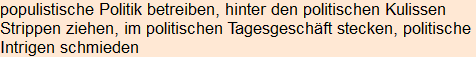 populistische Politik betreiben, hinter den politischen Kulissen Strippen ziehen, im politischen Tagesgeschäft stecken, politische Intrigen schmieden